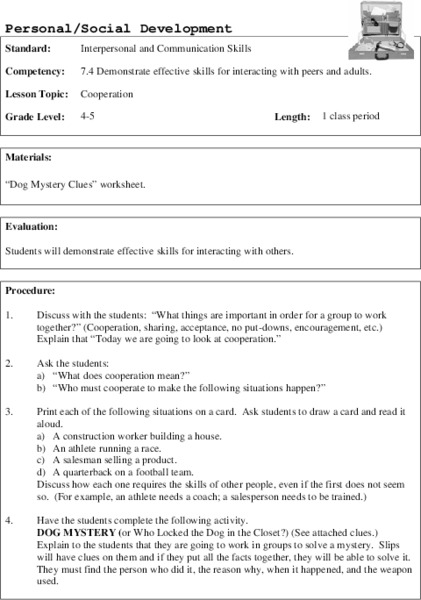 Personal/Social Development

Standard: Interpersonal and Communication Skills

Competency: 7.4 Demonstrate effective skills for interacting with peers and adults.

Lesson Topic: Cooperation

Grade Level: 4-5 Length: 1 class period

Materials:

"Dog Mystery Clues" worksheet.

Evaluation:

Students will demonstrate effective skills for interacting with others.

Procedure:

1. Discuss with the students: "What things are important in order for a group to work together?" (Cooperation, sharing, acceptance, no put-downs, encouragement, etc.) Explain that "Today we are going to look at cooperation."

2. Ask the students:
a) "What does cooperation mean?"
b) "Who must cooperate to make the following situations happen?"

3. Print each of the following situations on a card. Ask students to draw a card and read it aloud.
a) A construction worker building a house.
b) An athlete running a race.
c) A salesman selling a product.
d) A quarterback on a football team.
Discuss how each one requires the skills of other people, even if the first does not seem so. (For example, an athlete needs a coach; a salesperson needs to be trained.)

4. Have the students complete the following activity.
DOG MYSTERY (or Who Locked the Dog in the Closet?) (See attached clues.)
Explain to the students that they are going to work in groups to solve a mystery. Slips will have clues on them and if they put all the facts together, they will be able to solve it. They must find the person who did it, the reason why, when it happened, and the weapon used.